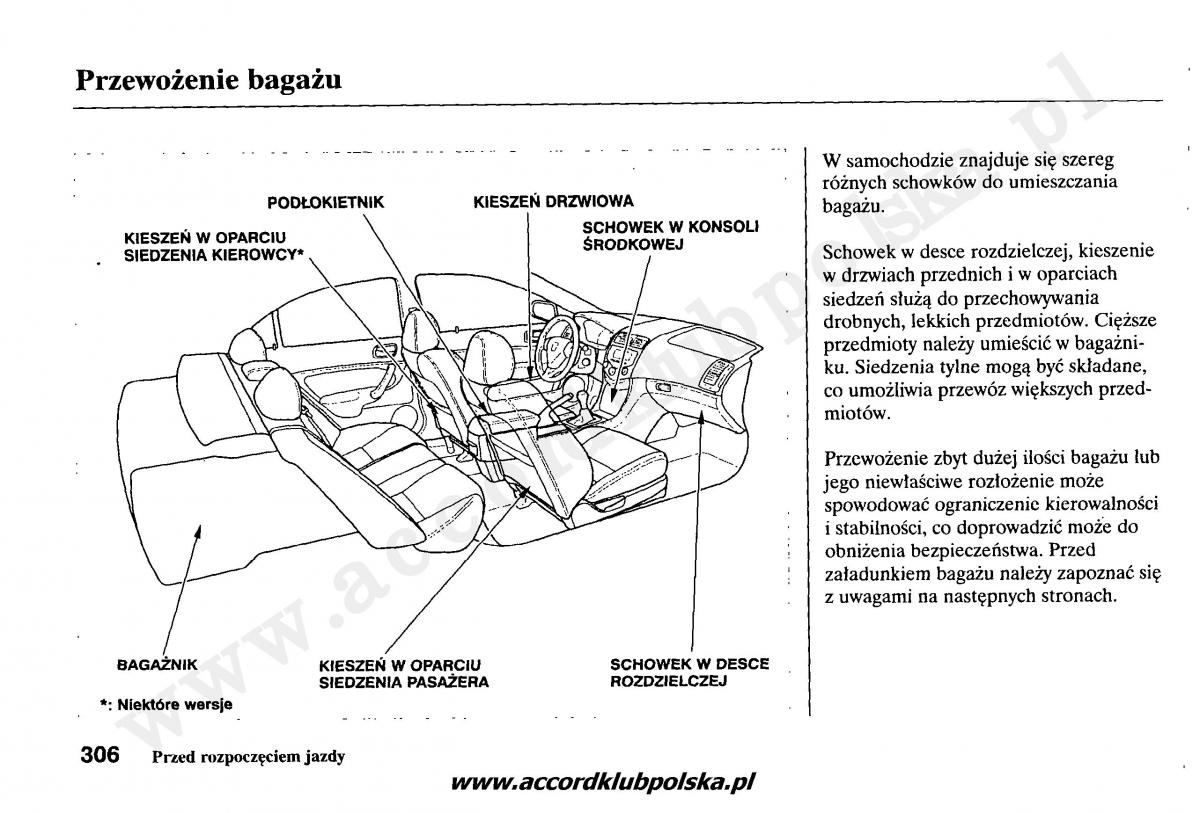 Przewożenie bagażu

PODŁOKIETNIK

KIESZEŃ DRZWIOWA

KIESZEŃ W OPARCIU SIEDZENIA KIEROWCY*

SCHOWEK W KONSOLI ŚRODKOWEJ

BAGAŻNIK

KIESZEŃ W OPARCIU SIEDZENIA PASAŻERA

SCHOWEK W DESCE ROZDZIELCZEJ

*: Niektóre wersje

W samochodzie znajduje się szereg różnych schowków do umieszczania bagażu.

Schowek w desce rozdzielczej, kieszenie w drzwiach przednich i w oparciach siedzeń służą do przechowywania drobnych, lekkich przedmiotów. Cięższe przedmioty należy umieścić w bagażniku. Siedzenia tylne mogą być składane, co umożliwia przewóz większych przedmiotów.

Przewożenie zbyt dużej ilości bagażu lub jego niewłaściwe rozłożenie może spowodować ograniczenie kierowalności i stabilności, co doprowadzić może do obniżenia bezpieczeństwa. Przed załadunkiem bagażu należy zapoznać się z uwagami na następnych stronach.

306 Przed rozpoczęciem jazdy

www.accordklubpolska.pl

www.accordklubpolska.pl